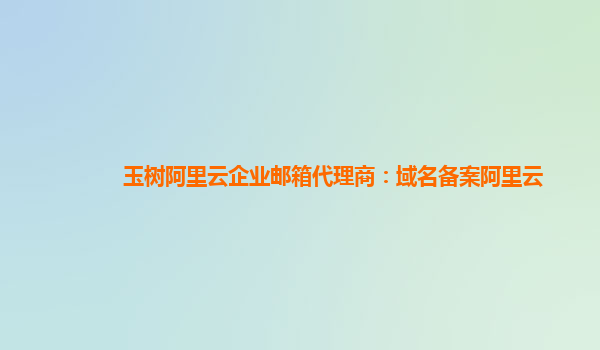 玉树阿里云企业邮箱代理商：域名备案阿里云